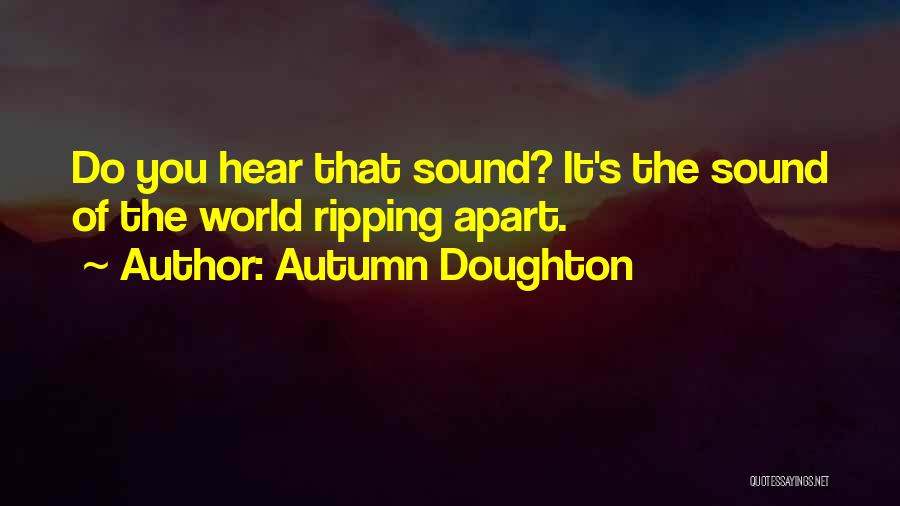 Do you hear that sound? It's the sound of the world ripping apart.

~ Author: Autumn Doughton

QUOTESSAYINGS.NET